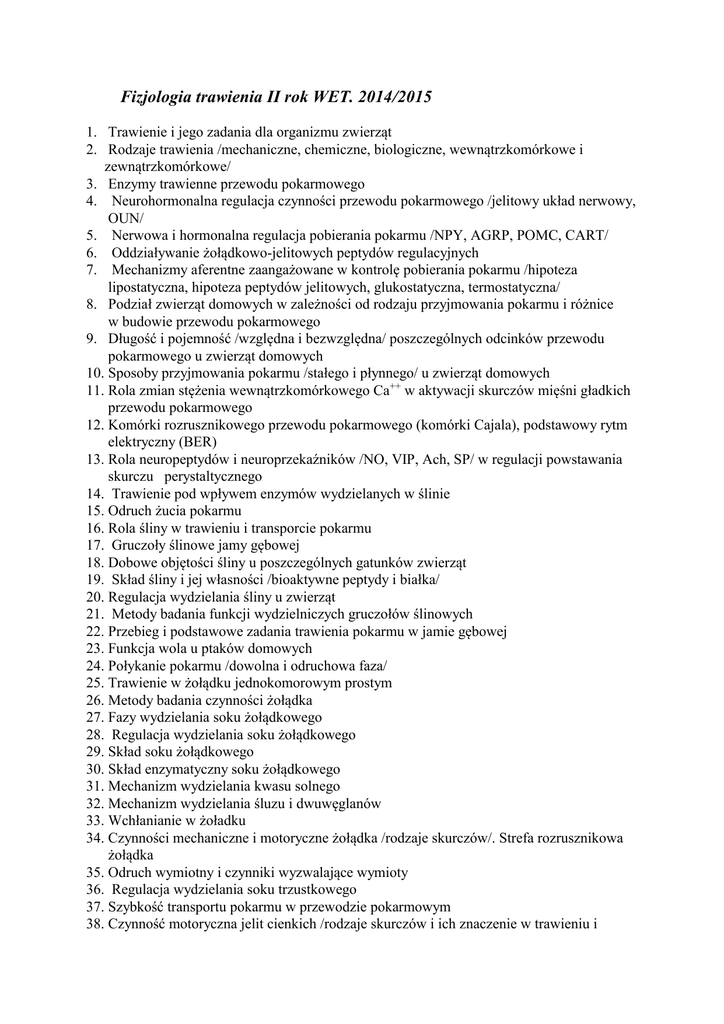 Fizjologia trawienia II rok WET. 2014/2015

1. Trawienie i jego zadania dla organizmu zwierząt
2. Rodzaje trawienia /mechaniczne, chemiczne, biologiczne, wewnątrzkomórkowe i zewnątrzkomórkowe/
3. Enzymy trawienne przewodu pokarmowego
4. Neurohormonalna regulacja czynności przewodu pokarmowego /jelitowy układ nerwowy, OUN/
5. Nerwowa i hormonalna regulacja pobierania pokarmu /NPY, AGRP, POMC, CART/
6. Oddziaływanie żołądkowo-jelitowych peptydów regulacyjnych
7. Mechanizmy aferentne zaangażowane w kontrolę pobierania pokarmu /hipoteza lipostatyczna, hipoteza peptydów jelitowych, glukostatyczna, termostatyczna/
8. Podział zwierząt domowych w zależności od rodzaju przyjmowania pokarmu i różnice w budowie przewodu pokarmowego
9. Długość i pojemność /względna i bezwzględna/ poszczególnych odcinków przewodu pokarmowego u zwierząt domowych
10. Sposoby przyjmowania pokarmu /stałego i płynnego/ u zwierząt domowych
11. Rola zmian stężenia wewnątrzkomórkowego $Ca^{++}$ w aktywacji skurczów mięśni gładkich przewodu pokarmowego
12. Komórki rozrusznikowego przewodu pokarmowego (komórki Cajala), podstawowy rytm elektryczny (BER)
13. Rola neuropeptydów i neuroprzekaźników /NO, VIP, Ach, SP/ w regulacji powstawania skurczu perystaltycznego
14. Trawienie pod wpływem enzymów wydzielanych w ślinie
15. Odruch żucia pokarmu
16. Rola śliny w trawieniu i transporcie pokarmu
17. Gruczoły ślinowe jamy gębowej
18. Dobowe objętości śliny u poszczególnych gatunków zwierząt
19. Skład śliny i jej własności /bioaktywne peptydy i białka/
20. Regulacja wydzielania śliny u zwierząt
21. Metody badania funkcji wydzielniczych gruczołów ślinowych
22. Przebieg i podstawowe zadania trawienia pokarmu w jamie gębowej
23. Funkcja wola u ptaków domowych
24. Połykanie pokarmu /dowolna i odruchowa faza/
25. Trawienie w żołądku jednokomorowym prostym
26. Metody badania czynności żołądka
27. Fazy wydzielania soku żołądkowego
28. Regulacja wydzielania soku żołądkowego
29. Skład soku żołądkowego
30. Skład enzymatyczny soku żołądkowego
31. Mechanizm wydzielania kwasu solnego
32. Mechanizm wydzielania śluzu i dwuwęglanów
33. Wchłanianie w żoładku
34. Czynności mechaniczne i motoryczne żołądka /rodzaje skurczów/. Strefa rozrusznikowa żołądka
35. Odruch wymiotny i czynniki wyzwalające wymioty
36. Regulacja wydzielania soku trzustkowego
37. Szybkość transportu pokarmu w przewodzie pokarmowym
38. Czynność motoryczna jelit cienkich /rodzaje skurczów i ich znaczenie w trawieniu i